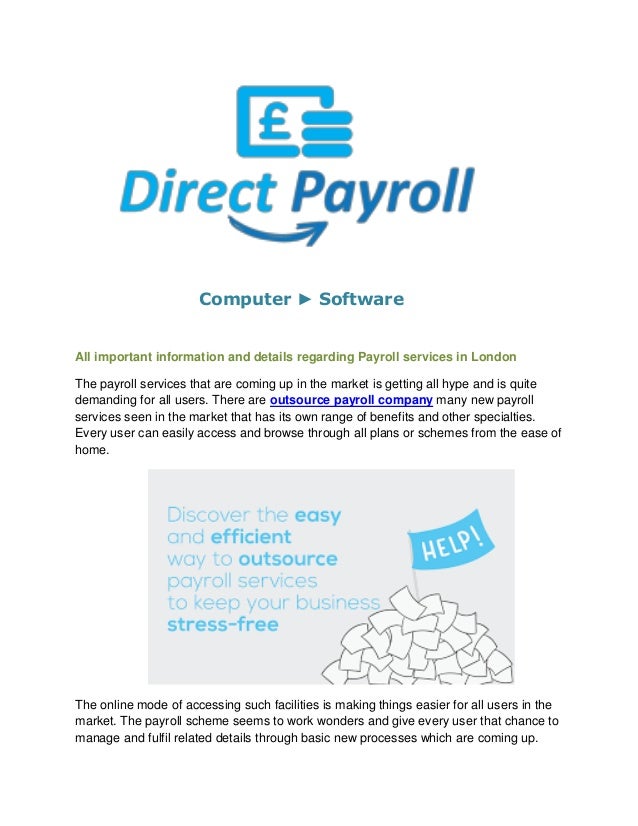 £

Direct Payroll

Computer ► Software

All important information and details regarding Payroll services in London

The payroll services that are coming up in the market is getting all hype and is quite demanding for all users. There are outsource payroll company many new payroll services seen in the market that has its own range of benefits and other specialties. Every user can easily access and browse through all plans or schemes from the ease of home.

Discover the easy and efficient way to outsource payroll services to keep your business stress-free

HELP!

The online mode of accessing such facilities is making things easier for all users in the market. The payroll scheme seems to work wonders and give every user that chance to manage and fulfil related details through basic new processes which are coming up.